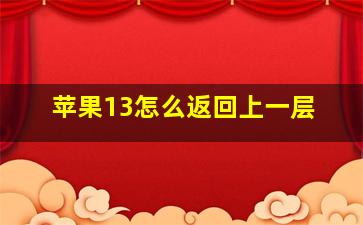 苹果13怎么返回上一层